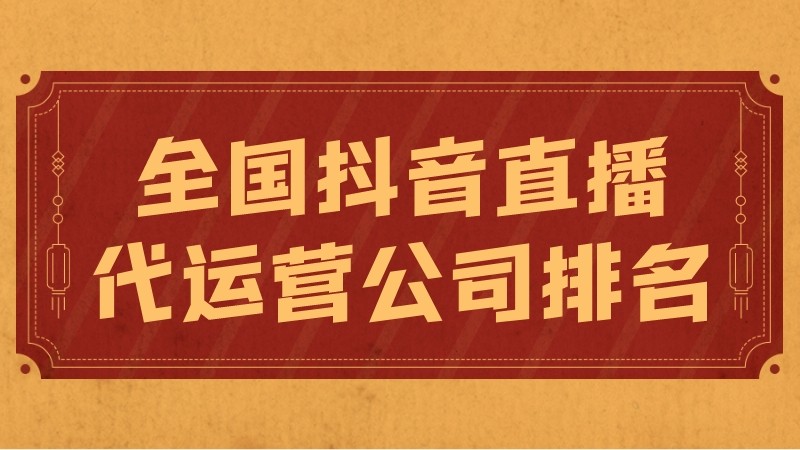 全国抖音直播
代运营公司排名